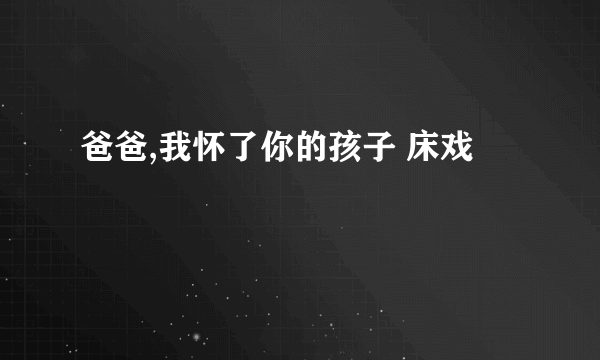 爸爸,我怀了你的孩子 床戏